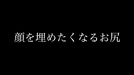 顔を埋めたくなるお尻